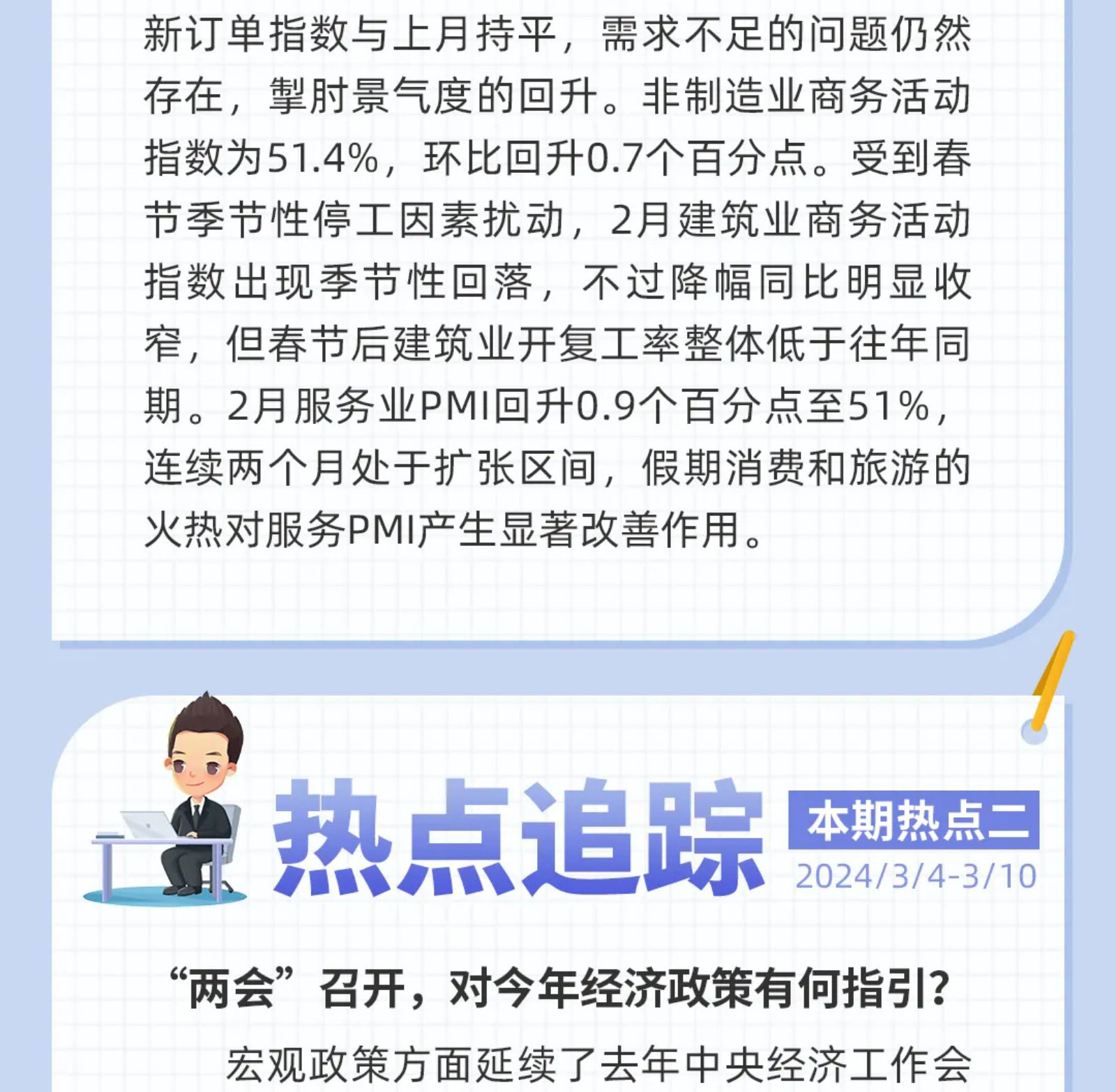 新订单指数与上月持平，需求不足的问题仍然存在，掣肘景气度的回升。非制造业商务活动指数为51.4%，环比回升0.7个百分点。受到春节季节性停工因素扰动，2月建筑业商务活动指数出现季节性回落，不过降幅同比明显收窄，但春节后建筑业开复工率整体低于往年同期。2月服务业PMI回升0.9个百分点至51%，连续两个月处于扩张区间，假期消费和旅游的火热对服务PMI产生显著改善作用。

热点追踪

本期热点二

2024/3/4-3/10

“两会”召开，对今年经济政策有何指引?

宏观政策方面延续了去年中央经济工作会